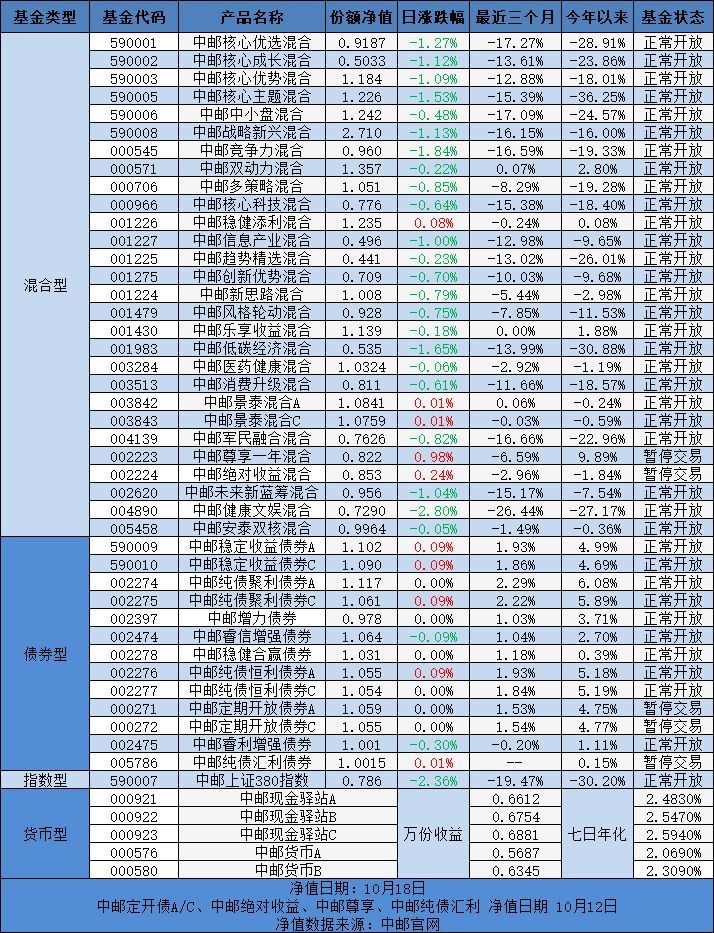 | 基金类型 | 基金代码 | 产品名称 | 份额净值 | 日涨跌幅 | 最近三个月 | 今年以来 | 基金状态 |
|---|---|---|---|---|---|---|---|
| 混合型 | 590001 | 中邮核心优选混合 | 0.9187 | -1.27% | -17.27% | -28.91% | 正常开放 |
| | 590002 | 中邮核心成长混合 | 0.5033 | -1.12% | -13.61% | -23.86% | 正常开放 |
| | 590003 | 中邮核心优势混合 | 1.184 | -1.09% | -12.88% | -18.01% | 正常开放 |
| | 590005 | 中邮核心主题混合 | 1.226 | -1.53% | -15.39% | -36.25% | 正常开放 |
| | 590006 | 中邮中小盘混合 | 1.242 | -0.48% | -17.09% | -24.57% | 正常开放 |
| | 590008 | 中邮战略新兴混合 | 2.710 | -1.13% | -16.15% | -16.00% | 正常开放 |
| | 000545 | 中邮竞争力混合 | 0.960 | -1.84% | -16.59% | -19.33% | 正常开放 |
| | 000571 | 中邮双动力混合 | 1.357 | -0.22% | 0.07% | 2.80% | 正常开放 |
| | 000706 | 中邮多策略混合 | 1.051 | -0.85% | -8.29% | -19.28% | 正常开放 |
| | 000966 | 中邮核心科技混合 | 0.776 | -0.64% | -15.38% | -18.40% | 正常开放 |
| | 001226 | 中邮稳健添利混合 | 1.235 | 0.08% | -0.24% | 0.08% | 正常开放 |
| | 001227 | 中邮信息产业混合 | 0.496 | -1.00% | -12.98% | -9.65% | 正常开放 |
| | 001225 | 中邮趋势精选混合 | 0.441 | -0.23% | -13.02% | -26.01% | 正常开放 |
| | 001275 | 中邮创新优势混合 | 0.709 | -0.70% | -10.03% | -9.68% | 正常开放 |
| | 001224 | 中邮新思路混合 | 1.008 | -0.79% | -5.44% | -2.98% | 正常开放 |
| | 001479 | 中邮风格轮动混合 | 0.928 | -0.75% | -7.85% | -11.53% | 正常开放 |
| | 001430 | 中邮乐享收益混合 | 1.139 | -0.18% | 0.00% | 1.88% | 正常开放 |
| | 001983 | 中邮低碳经济混合 | 0.535 | -1.65% | -13.99% | -30.88% | 正常开放 |
| | 003284 | 中邮医药健康混合 | 1.0324 | -0.06% | -2.92% | -1.19% | 正常开放 |
| | 003513 | 中邮消费升级混合 | 0.811 | -0.61% | -11.66% | -18.57% | 正常开放 |
| | 003842 | 中邮景泰混合A | 1.0841 | 0.01% | 0.06% | -0.24% | 正常开放 |
| | 003843 | 中邮景泰混合C | 1.0759 | 0.01% | -0.03% | -0.59% | 正常开放 |
| | 004139 | 中邮军民融合混合 | 0.7626 | -0.82% | -16.66% | -22.96% | 正常开放 |
| | 002223 | 中邮尊享一年混合 | 0.822 | 0.98% | -6.59% | 9.89% | 暂停交易 |
| | 002224 | 中邮绝对收益混合 | 0.853 | 0.24% | -2.96% | -1.84% | 暂停交易 |
| | 002620 | 中邮未来新蓝筹混合 | 0.956 | -1.04% | -15.17% | -7.54% | 正常开放 |
| | 004890 | 中邮健康文娱混合 | 0.7290 | -2.80% | -26.44% | -27.17% | 正常开放 |
| | 005458 | 中邮安泰双核混合 | 0.9964 | -0.05% | -1.49% | -0.36% | 正常开放 |
| 债券型 | 590009 | 中邮稳定收益债券A | 1.102 | 0.09% | 1.93% | 4.99% | 正常开放 |
| | 590010 | 中邮稳定收益债券C | 1.090 | 0.09% | 1.86% | 4.69% | 正常开放 |
| | 002274 | 中邮纯债聚利债券A | 1.117 | 0.00% | 2.29% | 6.08% | 正常开放 |
| | 002275 | 中邮纯债聚利债券C | 1.061 | 0.09% | 2.22% | 5.89% | 正常开放 |
| | 002397 | 中邮增力债券 | 0.978 | 0.00% | 1.03% | 3.71% | 正常开放 |
| | 002474 | 中邮睿信增强债券 | 1.064 | -0.09% | 1.04% | 2.70% | 正常开放 |
| | 002278 | 中邮稳健合赢债券 | 1.031 | 0.00% | 1.18% | 0.39% | 正常开放 |
| | 002276 | 中邮纯债恒利债券A | 1.055 | 0.09% | 1.93% | 5.18% | 正常开放 |
| | 002277 | 中邮纯债恒利债券C | 1.054 | 0.00% | 1.84% | 5.19% | 正常开放 |
| | 000271 | 中邮定期开放债券A | 1.059 | 0.00% | 1.53% | 4.75% | 暂停交易 |
| | 000272 | 中邮定期开放债券C | 1.055 | 0.00% | 1.54% | 4.77% | 暂停交易 |
| | 002475 | 中邮睿利增强债券 | 1.001 | -0.30% | -0.20% | 1.11% | 正常开放 |
| | 005786 | 中邮纯债汇利债券 | 1.0015 | 0.01% | -- | 0.15% | 暂停交易 |
| 指数型 | 590007 | 中邮上证380指数 | 0.786 | -2.36% | -19.47% | -30.20% | 正常开放 |
| 货币型 | 000921 | 中邮现金驿站A | 万份收益 | | 0.6612 | 七日年化 | 2.4830% |
| | 000922 | 中邮现金驿站B | | | 0.6754 | | 2.5470% |
| | 000923 | 中邮现金驿站C | | | 0.6881 | | 2.5940% |
| | 000576 | 中邮货币A | | | 0.5687 | | 2.0690% |
| | 000580 | 中邮货币B | | | 0.6345 | | 2.3090% |

净值日期：10月18日
中邮定开债A/C、中邮绝对收益、中邮尊享、中邮纯债汇利 净值日期 10月12日
净值数据来源：中邮官网